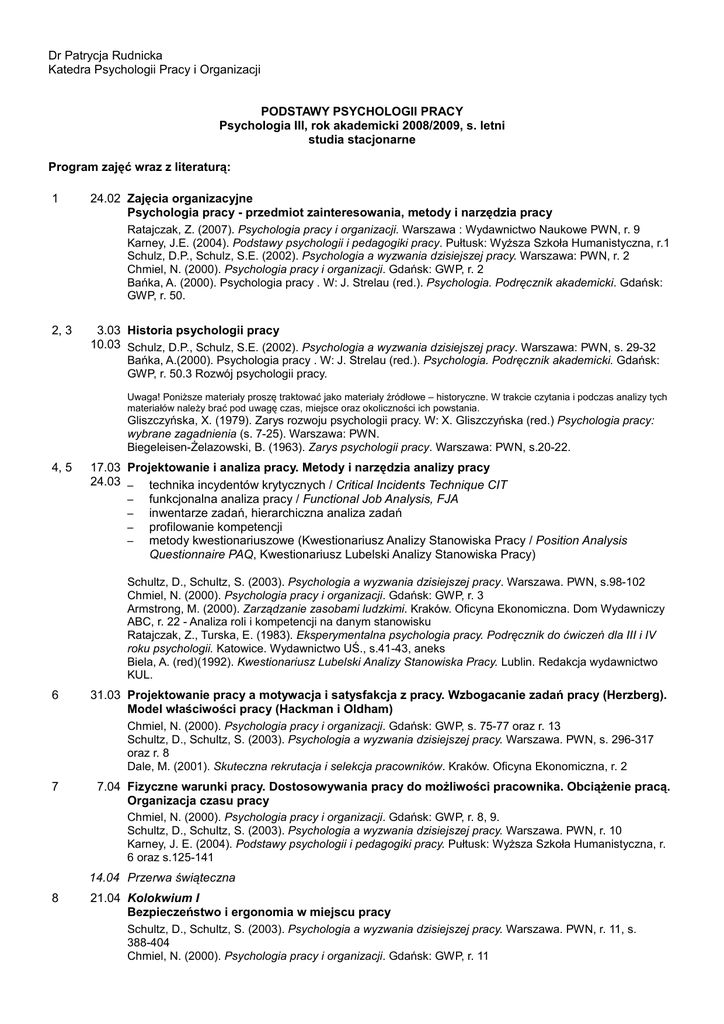 Dr Patrycja Rudnicka
Katedra Psychologii Pracy i Organizacji

PODSTAWY PSYCHOLOGII PRACY
Psychologia III, rok akademicki 2008/2009, s. letni
studia stacjonarne

Program zajęć wraz z literaturą:

1 24.02 Zajęcia organizacyjne
Psychologia pracy - przedmiot zainteresowania, metody i narzędzia pracy
Ratajczak, Z. (2007). Psychologia pracy i organizacji. Warszawa : Wydawnictwo Naukowe PWN, r. 9
Karney, J.E. (2004). Podstawy psychologii i pedagogiki pracy. Pułtusk: Wyższa Szkoła Humanistyczna, r.1
Schulz, D.P., Schulz, S.E. (2002). Psychologia a wyzwania dzisiejszej pracy. Warszawa: PWN, r. 2
Chmiel, N. (2000). Psychologia pracy i organizacji. Gdańsk: GWP, r. 2
Bańka, A. (2000). Psychologia pracy . W: J. Strelau (red.). Psychologia. Podręcznik akademicki. Gdańsk: GWP, r. 50.

2, 3 3.03 10.03 Historia psychologii pracy
Schulz, D.P., Schulz, S.E. (2002). Psychologia a wyzwania dzisiejszej pracy. Warszawa: PWN, s. 29-32
Bańka, A.(2000). Psychologia pracy . W: J. Strelau (red.). Psychologia. Podręcznik akademicki. Gdańsk: GWP, r. 50.3 Rozwój psychologii pracy.

Uwaga! Poniższe materiały proszę traktować jako materiały źródłowe – historyczne. W trakcie czytania i podczas analizy tych materiałów należy brać pod uwagę czas, miejsce oraz okoliczności ich powstania.
Gliszczyńska, X. (1979). Zarys rozwoju psychologii pracy. W: X. Gliszczyńska (red.) Psychologia pracy: wybrane zagadnienia (s. 7-25). Warszawa: PWN.
Biegeleisen-Żelazowski, B. (1963). Zarys psychologii pracy. Warszawa: PWN, s.20-22.

4, 5 17.03 24.03 Projektowanie i analiza pracy. Metody i narzędzia analizy pracy
– technika incydentów krytycznych / Critical Incidents Technique CIT
– funkcjonalna analiza pracy / Functional Job Analysis, FJA
– inwentarze zadań, hierarchiczna analiza zadań
– profilowanie kompetencji
– metody kwestionariuszowe (Kwestionariusz Analizy Stanowiska Pracy / Position Analysis Questionnaire PAQ, Kwestionariusz Lubelski Analizy Stanowiska Pracy)

Schultz, D., Schultz, S. (2003). Psychologia a wyzwania dzisiejszej pracy. Warszawa. PWN, s.98-102
Chmiel, N. (2000). Psychologia pracy i organizacji. Gdańsk: GWP, r. 3
Armstrong, M. (2000). Zarządzanie zasobami ludzkimi. Kraków. Oficyna Ekonomiczna. Dom Wydawniczy ABC, r. 22 - Analiza roli i kompetencji na danym stanowisku
Ratajczak, Z., Turska, E. (1983). Eksperymentalna psychologia pracy. Podręcznik do ćwiczeń dla III i IV roku psychologii. Katowice. Wydawnictwo UŚ., s.41-43, aneks
Biela, A. (red)(1992). Kwestionariusz Lubelski Analizy Stanowiska Pracy. Lublin. Redakcja wydawnictwo KUL.

6 31.03 Projektowanie pracy a motywacja i satysfakcja z pracy. Wzbogacanie zadań pracy (Herzberg). Model właściwości pracy (Hackman i Oldham)
Chmiel, N. (2000). Psychologia pracy i organizacji. Gdańsk: GWP, s. 75-77 oraz r. 13
Schultz, D., Schultz, S. (2003). Psychologia a wyzwania dzisiejszej pracy. Warszawa. PWN, s. 296-317 oraz r. 8
Dale, M. (2001). Skuteczna rekrutacja i selekcja pracowników. Kraków. Oficyna Ekonomiczna, r. 2

7 7.04 Fizyczne warunki pracy. Dostosowywania pracy do możliwości pracownika. Obciążenie pracą. Organizacja czasu pracy
Chmiel, N. (2000). Psychologia pracy i organizacji. Gdańsk: GWP, r. 8, 9.
Schultz, D., Schultz, S. (2003). Psychologia a wyzwania dzisiejszej pracy. Warszawa. PWN, r. 10
Karney, J. E. (2004). Podstawy psychologii i pedagogiki pracy. Pułtusk: Wyższa Szkoła Humanistyczna, r. 6 oraz s.125-141

14.04 Przerwa świąteczna

8 21.04 Kolokwium I
Bezpieczeństwo i ergonomia w miejscu pracy
Schultz, D., Schultz, S. (2003). Psychologia a wyzwania dzisiejszej pracy. Warszawa. PWN, r. 11, s. 388-404
Chmiel, N. (2000). Psychologia pracy i organizacji. Gdańsk: GWP, r. 11